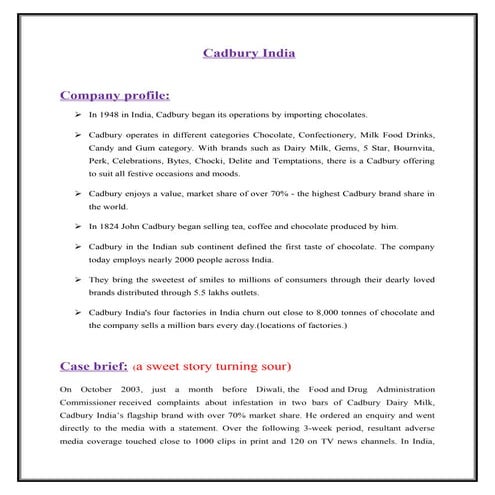 Cadbury India

Company profile:

➢ In 1948 in India, Cadbury began its operations by importing chocolates.

➢ Cadbury operates in different categories Chocolate, Confectionery, Milk Food Drinks, Candy and Gum category. With brands such as Dairy Milk, Gems, 5 Star, Bournvita, Perk, Celebrations, Bytes, Chocki, Delite and Temptations, there is a Cadbury offering to suit all festive occasions and moods.

➢ Cadbury enjoys a value, market share of over 70% - the highest Cadbury brand share in the world.

➢ In 1824 John Cadbury began selling tea, coffee and chocolate produced by him.

➢ Cadbury in the Indian sub continent defined the first taste of chocolate. The company today employs nearly 2000 people across India.

➢ They bring the sweetest of smiles to millions of consumers through their dearly loved brands distributed through 5.5 lakhs outlets.

➢ Cadbury India's four factories in India churn out close to 8,000 tonnes of chocolate and the company sells a million bars every day.(locations of factories.)

Case brief: (a sweet story turning sour)

On October 2003, just a month before Diwali, the Food and Drug Administration Commissioner received complaints about infestation in two bars of Cadbury Dairy Milk, Cadbury India's flagship brand with over 70% market share. He ordered an enquiry and went directly to the media with a statement. Over the following 3-week period, resultant adverse media coverage touched close to 1000 clips in print and 120 on TV news channels. In India,